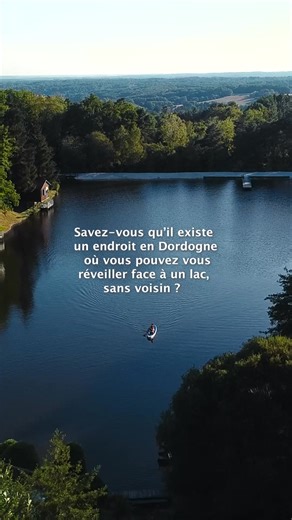 Savez-vous qu'il existe un endroit en Dordogne où vous pouvez vous réveiller face à un lac, sans voisin ?